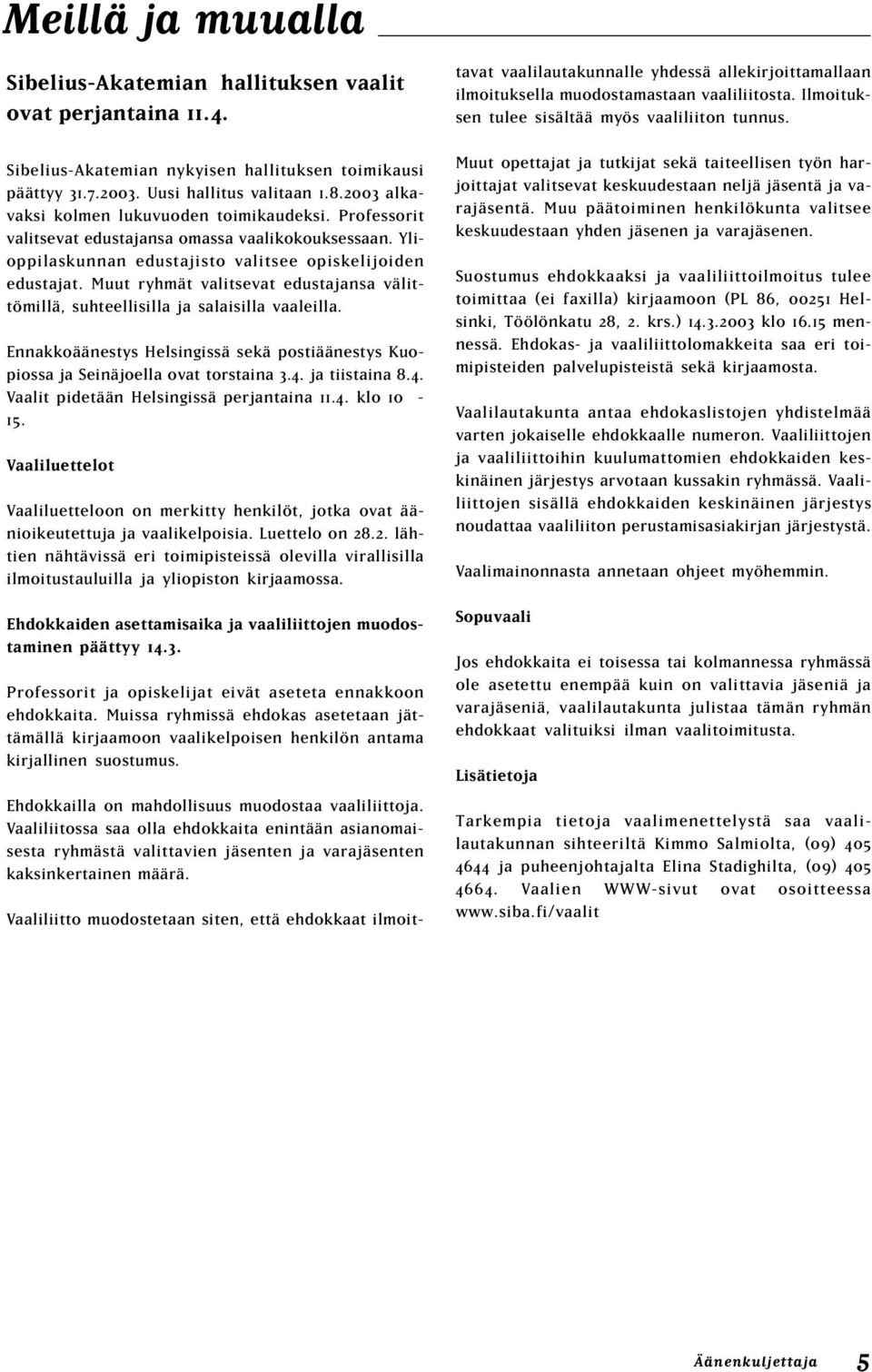 Meillä ja muualla

Sibelius-Akatemian hallituksen vaalit ovat perjantaina 11.4.

Sibelius-Akatemian nykyisen hallituksen toimikausi päättyy 31.7.2003. Uusi hallitus valitaan 1.8.2003 alkavaksi kolmen lukuvuoden toimikaudeksi. Professorit valitsevat edustajansa omassa vaalikokouksessaan. Ylioppilaskunnan edustajisto valitsee opiskelijoiden edustajat. Muut ryhmät valitsevat edustajansa välittömillä, suhteellisilla ja salaisilla vaaleilla.

Ennakkoäänestys Helsingissä sekä postiäänestys Kuopiossa ja Seinäjoella ovat torstaina 3.4. ja tiistaina 8.4. Vaalit pidetään Helsingissä perjantaina 11.4. klo 10 - 15.

Vaaliluettelot

Vaaliluetteloon on merkitty henkilöt, jotka ovat äänioikeutettuja ja vaalikelpoisia. Luettelo on 28.2. lähtien nähtävissä eri toimipisteissä olevilla virallisilla ilmoitustauluilla ja yliopiston kirjaamossa.

Ehdokkaiden asettamisaika ja vaaliliittojen muodostaminen päättyy 14.3.

Professorit ja opiskelijat eivät aseteta ennakkoon ehdokkaita. Muissa ryhmissä ehdokas asetetaan jättämällä kirjaamoon vaalikelpoisen henkilön antama kirjallinen suostumus.

Ehdokkailla on mahdollisuus muodostaa vaaliliittoja. Vaaliliitossa saa olla ehdokkaita enintään asianomaisesta ryhmästä valittavien jäsenten ja varajäsenten kaksinkertainen määrä.

Vaaliliitto muodostetaan siten, että ehdokkaat ilmoittavat vaalilautakunnalle yhdessä allekirjoittamallaan ilmoituksella muodostamastaan vaaliliitosta. Ilmoituksen tulee sisältää myös vaaliliiton tunnus.

Muut opettajat ja tutkijat sekä taiteellisen työn harjoittajat valitsevat keskuudestaan neljä jäsentä ja varajäsentä. Muu päätoiminen henkilökunta valitsee keskuudestaan yhden jäsenen ja varajäsenen.

Suostumus ehdokkaaksi ja vaaliliittoilmoitus tulee toimittaa (ei faxilla) kirjaamoon (PL 86, 00251 Helsinki, Töölönkatu 28, 2. krs.) 14.3.2003 klo 16.15 mennessä. Ehdokas- ja vaaliliittolomakkeita saa eri toimipisteiden palvelupisteistä sekä kirjaamosta.

Vaalilautakunta antaa ehdokaslistojen yhdistelmää varten jokaiselle ehdokkaalle numeron. Vaaliliittojen ja vaaliliittoihin kuulumattomien ehdokkaiden keskinäinen järjestys arvotaan kussakin ryhmässä. Vaaliliittojen sisällä ehdokkaiden keskinäinen järjestys noudattaa vaaliliiton perustamisasiakirjan järjestystä.

Vaalimainonnasta annetaan ohjeet myöhemmin.

Sopuvaali

Jos ehdokkaita ei toisessa tai kolmannessa ryhmässä ole asetettu enempää kuin on valittavia jäseniä ja varajäseniä, vaalilautakunta julistaa tämän ryhmän ehdokkaat valituiksi ilman vaalitoimitusta.

Lisätietoja

Tarkempia tietoja vaalimenettelystä saa vaalilautakunnan sihteeriltä Kimmo Salmiolta, (09) 405 4644 ja puheenjohtajalta Elina Stadighilta, (09) 405 4664. Vaalien WWW-sivut ovat osoitteessa www.siba.fi/vaalit

Äänenkuljettaja 5